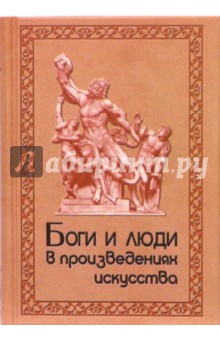 Лабиринт.ру

Боги и люди
В произведениях
искусства